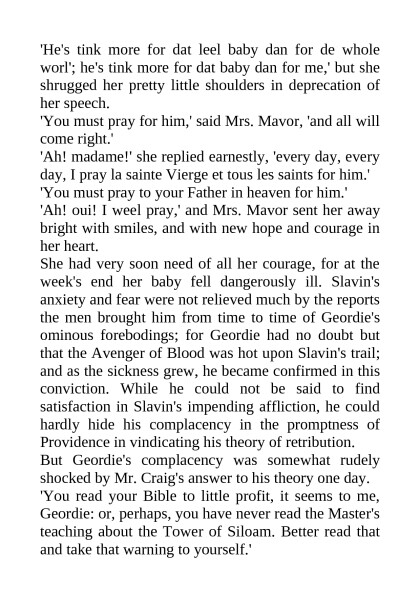 'He's tink more for dat leel baby dan for de whole worl'; he's tink more for dat baby dan for me,' but she shrugged her pretty little shoulders in deprecation of her speech.

'You must pray for him,' said Mrs. Mavor, 'and all will come right.'

'Ah! madame!' she replied earnestly, 'every day, every day, I pray la sainte Vierge et tous les saints for him.'

'You must pray to your Father in heaven for him.'

'Ah! oui! I weel pray,' and Mrs. Mavor sent her away bright with smiles, and with new hope and courage in her heart.

She had very soon need of all her courage, for at the week's end her baby fell dangerously ill. Slavin's anxiety and fear were not relieved much by the reports the men brought him from time to time of Geordie's ominous forebodings; for Geordie had no doubt but that the Avenger of Blood was hot upon Slavin's trail; and as the sickness grew, he became confirmed in this conviction. While he could not be said to find satisfaction in Slavin's impending affliction, he could hardly hide his complacency in the promptness of Providence in vindicating his theory of retribution.

But Geordie's complacency was somewhat rudely shocked by Mr. Craig's answer to his theory one day.

'You read your Bible to little profit, it seems to me, Geordie: or, perhaps, you have never read the Master's teaching about the Tower of Siloam. Better read that and take that warning to yourself.'